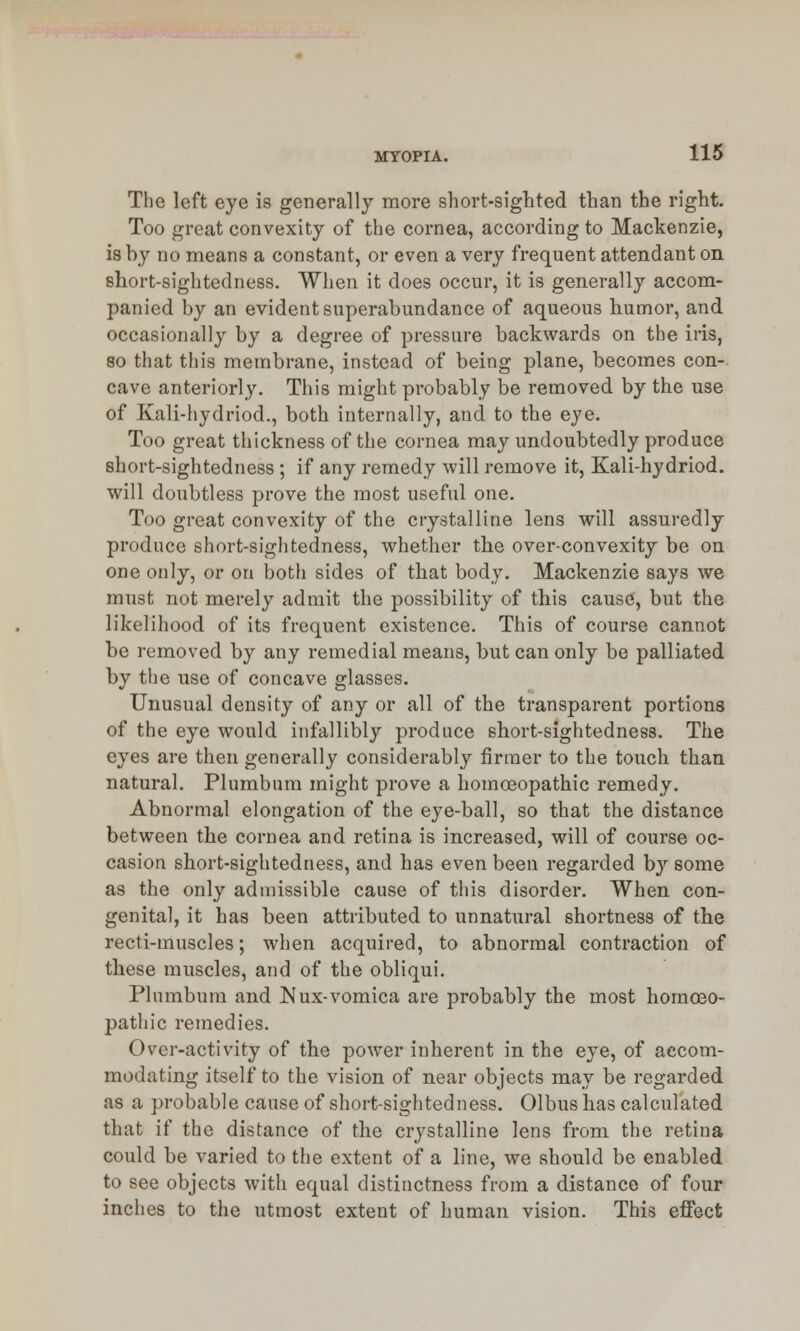 MYOPIA. 115

The left eye is generally more short-sighted than the right.

Too great convexity of the cornea, according to Mackenzie, is by no means a constant, or even a very frequent attendant on short-sightedness. When it does occur, it is generally accompanied by an evident superabundance of aqueous humor, and occasionally by a degree of pressure backwards on the iris, so that this membrane, instead of being plane, becomes concave anteriorly. This might probably be removed by the use of Kali-hydriod., both internally, and to the eye.

Too great thickness of the cornea may undoubtedly produce short-sightedness; if any remedy will remove it, Kali-hydriod. will doubtless prove the most useful one.

Too great convexity of the crystalline lens will assuredly produce short-sightedness, whether the over-convexity be on one only, or on both sides of that body. Mackenzie says we must not merely admit the possibility of this cause, but the likelihood of its frequent existence. This of course cannot be removed by any remedial means, but can only be palliated by the use of concave glasses.

Unusual density of any or all of the transparent portions of the eye would infallibly produce short-sightedness. The eyes are then generally considerably firmer to the touch than natural. Plumbum might prove a homœopathic remedy.

Abnormal elongation of the eye-ball, so that the distance between the cornea and retina is increased, will of course occasion short-sightedness, and has even been regarded by some as the only admissible cause of this disorder. When congenital, it has been attributed to unnatural shortness of the recti-muscles; when acquired, to abnormal contraction of these muscles, and of the obliqui.

Plumbum and Nux-vomica are probably the most homœopathic remedies.

Over-activity of the power inherent in the eye, of accommodating itself to the vision of near objects may be regarded as a probable cause of short-sightedness. Olbus has calculated that if the distance of the crystalline lens from the retina could be varied to the extent of a line, we should be enabled to see objects with equal distinctness from a distance of four inches to the utmost extent of human vision. This effect